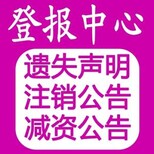 登报中心

遗失声明
注销公告
减资公告